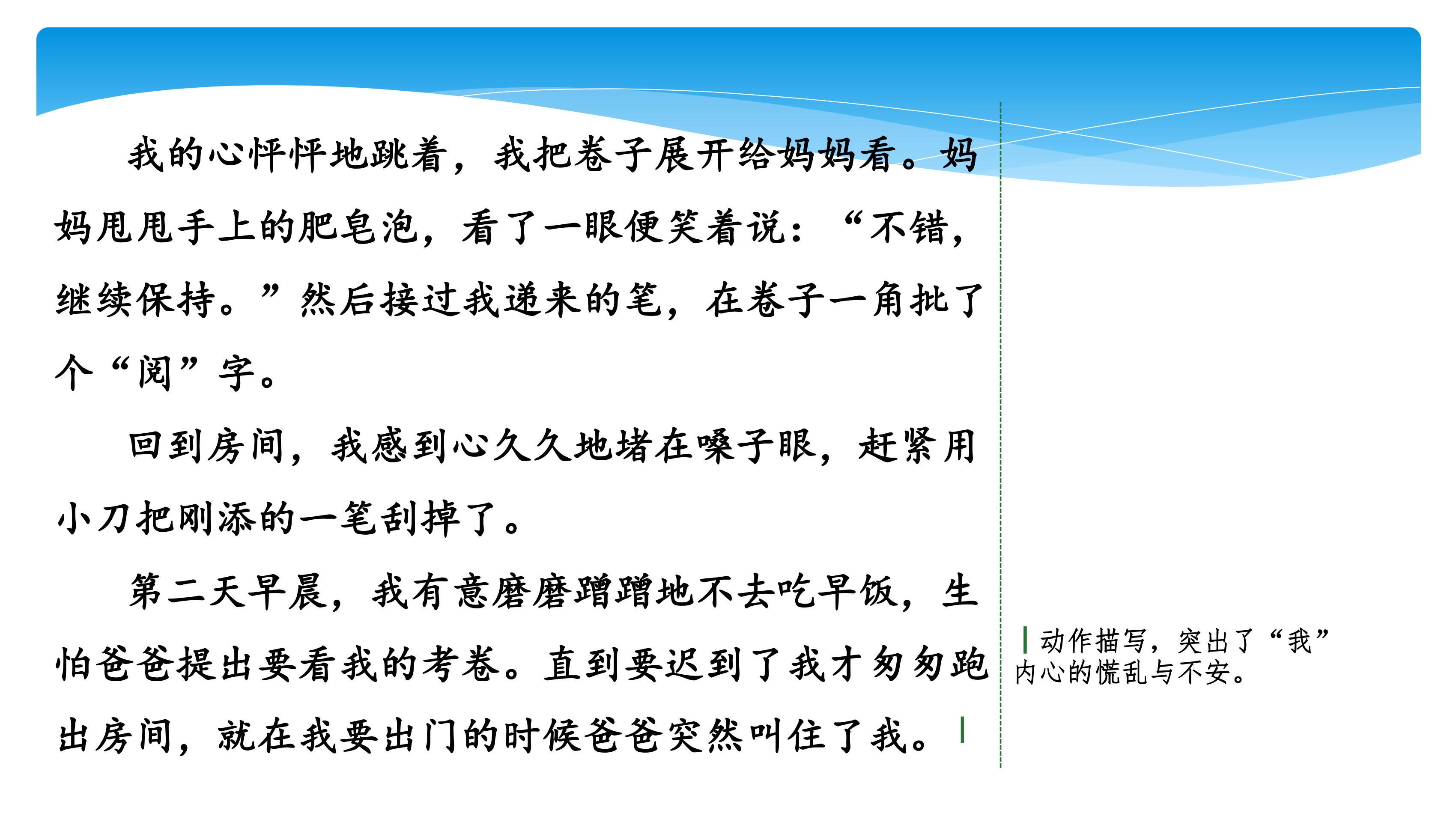 我的心怦怦地跳着，我把卷子展开给妈妈看。妈妈甩甩手上的肥皂泡，看了一眼便笑着说：“不错，继续保持。”然后接过我递来的笔，在卷子一角批了个“阅”字。

回到房间，我感到心久久地堵在嗓子眼，赶紧用小刀把刚添的一笔刮掉了。

第二天早晨，我有意磨磨蹭蹭地不去吃早饭，生怕爸爸提出要看我的考卷。直到要迟到了我才匆匆跑出房间，就在我要出门的时候爸爸突然叫住了我。

动作描写，突出了“我”内心的慌乱与不安。